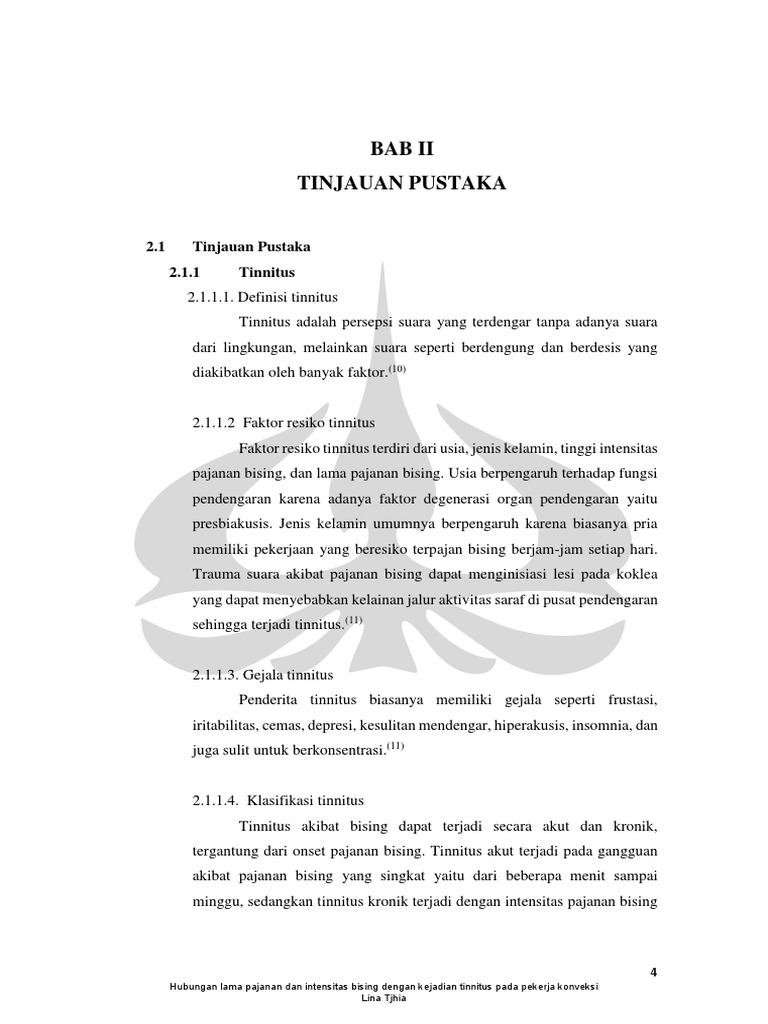 BAB II
TINJAUAN PUSTAKA

2.1 Tinjauan Pustaka

2.1.1 Tinnitus

2.1.1.1. Definisi tinnitus

Tinnitus adalah persepsi suara yang terdengar tanpa adanya suara dari lingkungan, melainkan suara seperti berdengung dan berdesis yang diakibatkan oleh banyak faktor.$^{(10)}$

2.1.1.2 Faktor resiko tinnitus

Faktor resiko tinnitus terdiri dari usia, jenis kelamin, tinggi intensitas pajanan bising, dan lama pajanan bising. Usia berpengaruh terhadap fungsi pendengaran karena adanya faktor degenerasi organ pendengaran yaitu presbiakusis. Jenis kelamin umumnya berpengaruh karena biasanya pria memiliki pekerjaan yang beresiko terpajan bising berjam-jam setiap hari. Trauma suara akibat pajanan bising dapat menginisiasi lesi pada koklea yang dapat menyebabkan kelainan jalur aktivitas saraf di pusat pendengaran sehingga terjadi tinnitus.$^{(11)}$

2.1.1.3. Gejala tinnitus

Penderita tinnitus biasanya memiliki gejala seperti frustasi, iritabilitas, cemas, depresi, kesulitan mendengar, hiperakusis, insomnia, dan juga sulit untuk berkonsentrasi.$^{(11)}$

2.1.1.4. Klasifikasi tinnitus

Tinnitus akibat bising dapat terjadi secara akut dan kronik, tergantung dari onset pajanan bising. Tinnitus akut terjadi pada gangguan akibat pajanan bising yang singkat yaitu dari beberapa menit sampai minggu, sedangkan tinnitus kronik terjadi dengan intensitas pajanan bising

4

Hubungan lama pajanan dan intensitas bising dengan kejadian tinnitus pada pekerja konveksi
Lina Tjhia